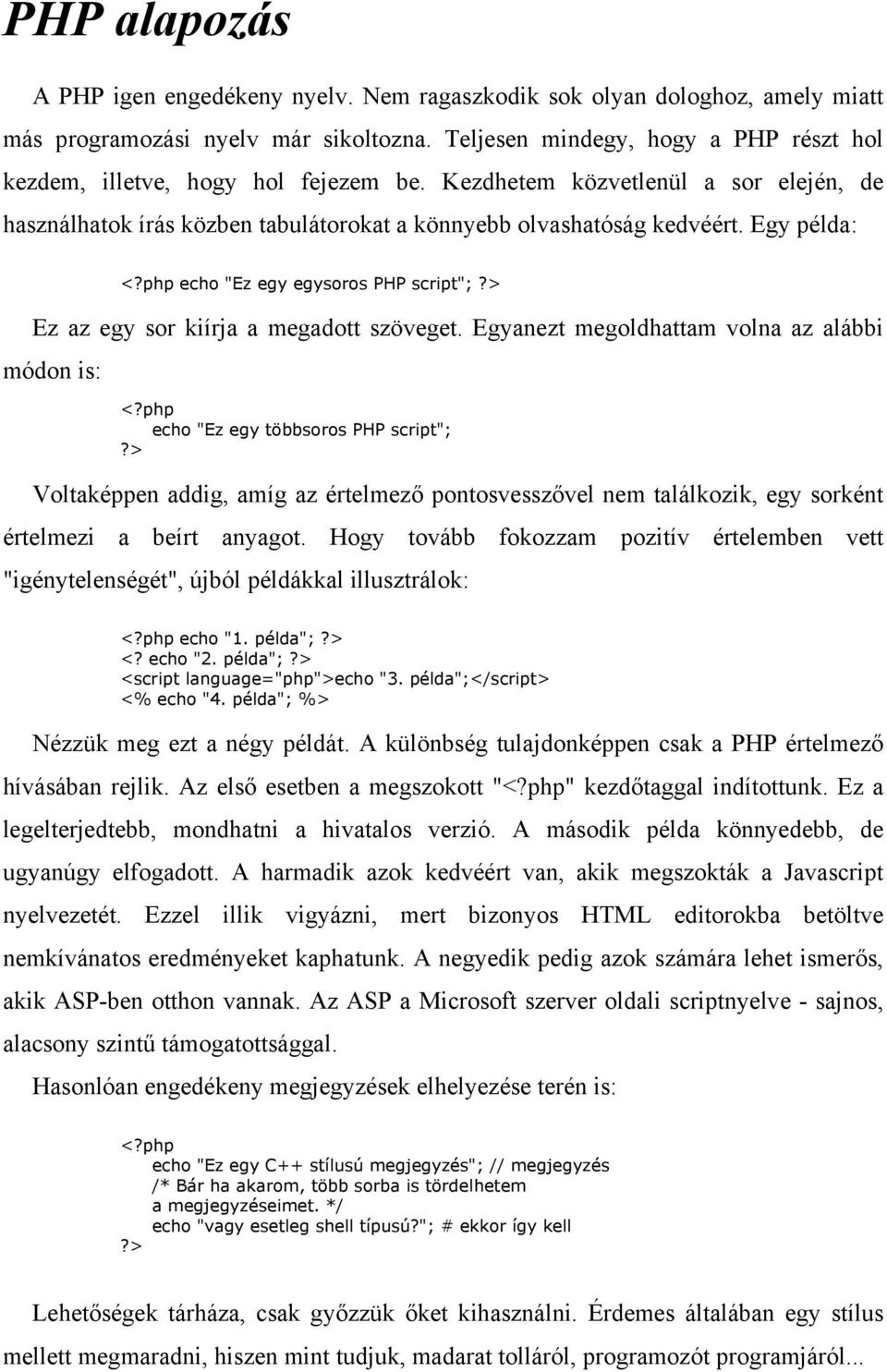 PHP alapozás

A PHP igen engedékeny nyelv. Nem ragaszkodik sok olyan dologhoz, amely miatt más programozási nyelv már sikoltozna. Teljesen mindegy, hogy a PHP részt hol kezdem, illetve, hogy hol fejezem be. Kezdhetem közvetlenül a sor elején, de használhatok írás közben tabulátorokat a könnyebb olvashatóság kedvéért. Egy példa:

<?php echo "Ez egy egysoros PHP script";?>

Ez az egy sor kiírja a megadott szöveget. Egyanezt megoldhattam volna az alábbi módon is:

<?php
echo "Ez egy többsoros PHP script";
?>

Voltaképpen addig, amíg az értelmező pontosvesszővel nem találkozik, egy sorként értelmezi a beírt anyagot. Hogy tovább fokozzam pozitív értelemben vett "igénytelenségét", újból példákkal illusztrálok:

<?php echo "1. példa";?>
<? echo "2. példa";?>
<script language="php">echo "3. példa";</script>
<% echo "4. példa"; %>

Nézzük meg ezt a négy példát. A különbség tulajdonképpen csak a PHP értelmező hívásában rejlik. Az első esetben a megszokott "<?php" kezdőtaggal indítottunk. Ez a legelterjedtebb, mondhatni a hivatalos verzió. A második példa könnyedebb, de ugyanúgy elfogadott. A harmadik azok kedvéért van, akik megszokták a Javascript nyelvezetét. Ezzel illik vigyázni, mert bizonyos HTML editorokba betöltve nemkívánatos eredményeket kaphatunk. A negyedik pedig azok számára lehet ismerős, akik ASP-ben otthon vannak. Az ASP a Microsoft szerver oldali scriptnyelve - sajnos, alacsony szintű támogatottsággal.

Hasonlóan engedékeny megjegyzések elhelyezése terén is:

<?php
echo "Ez egy C++ stílusú megjegyzés"; // megjegyzés
/* Bár ha akarom, több sorba is tördelhetem
a megjegyzéseimet. */
echo "vagy esetleg shell típusú?"; # ekkor így kell
?>

Lehetőségek tárháza, csak győzzük őket kihasználni. Érdemes általában egy stílus mellett megmaradni, hiszen mint tudjuk, madarat tolláról, programozót programjáról...